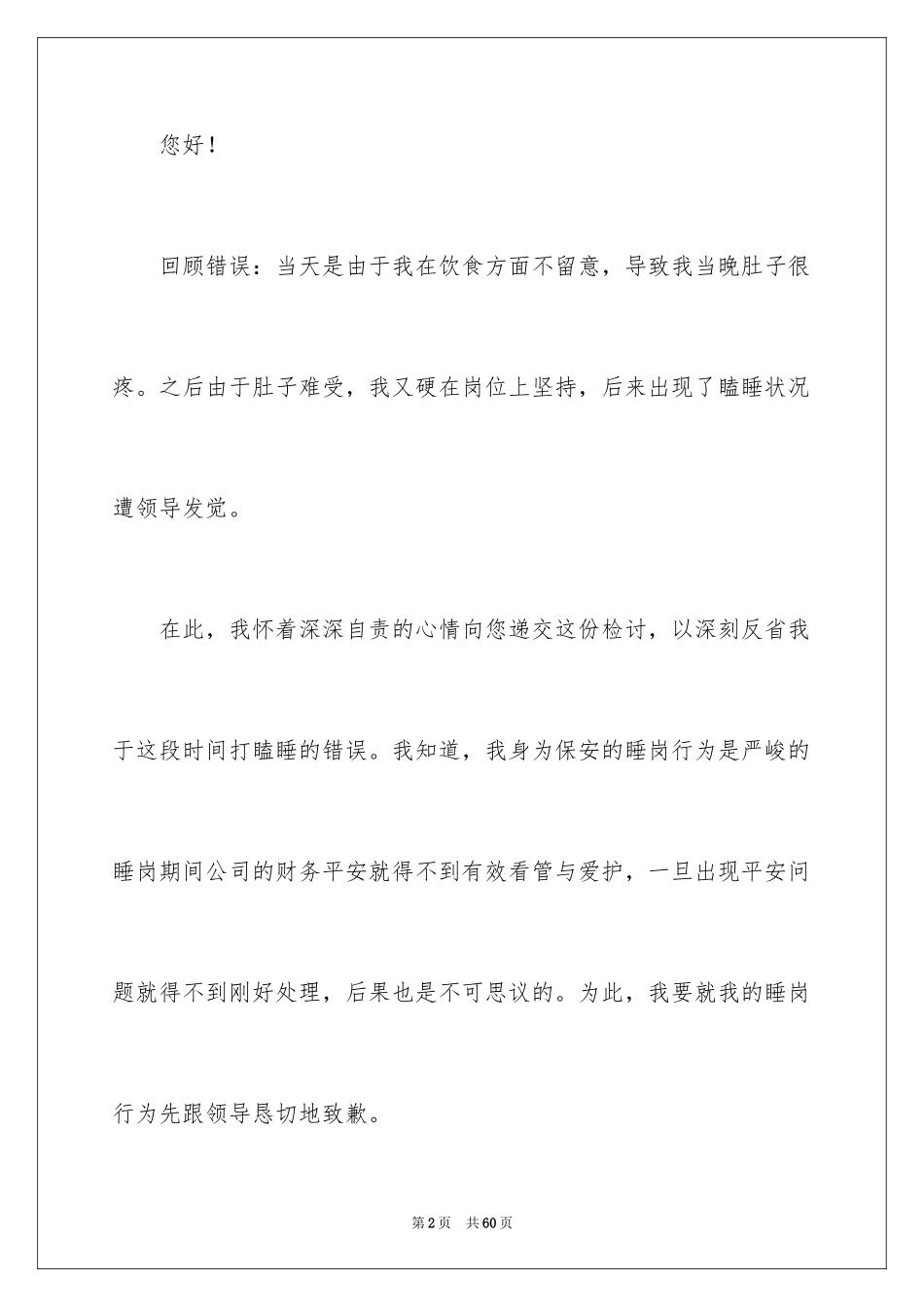 您好！

回顾错误：当天是由于我在饮食方面不留意，导致我当晚肚子很疼。之后由于肚子难受，我又硬在岗位上坚持，后来出现了瞌睡状况遭领导发觉。

在此，我怀着深深自责的心情向您递交这份检讨，以深刻反省我于这段时间打瞌睡的错误。我知道，我身为保安的睡岗行为是严峻的睡岗期间公司的财务平安就得不到有效看管与爱护，一旦出现平安问题就得不到刚好处理，后果也是不可思议的。为此，我要就我的睡岗行为先跟领导恳切地致歉。

第2页　共60页